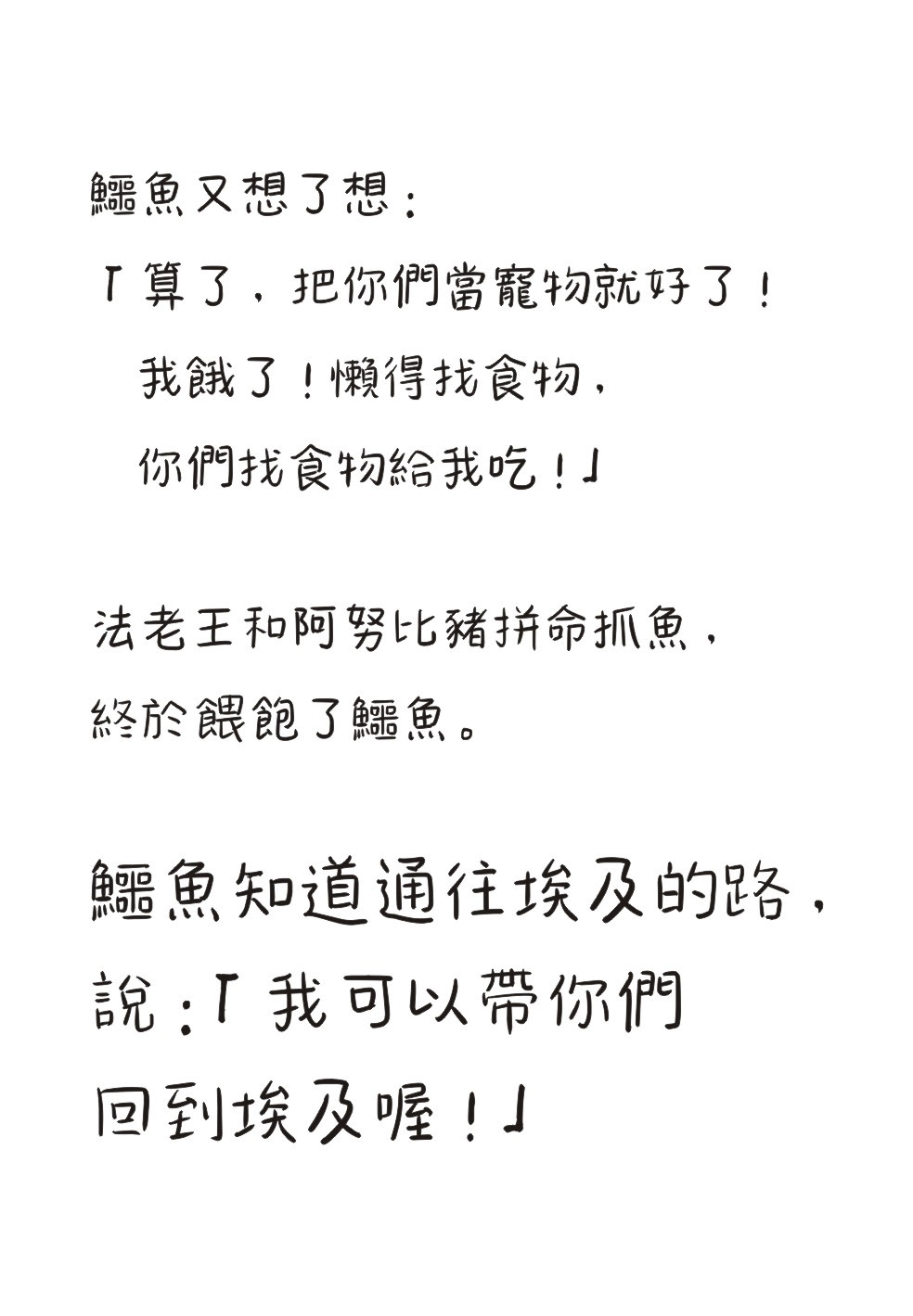 鱷魚又想了想：
「算了，把你們當寵物就好了！
我餓了！懶得找食物，
你們找食物給我吃！」

法老王和阿努比豬拼命抓魚，
終於餵飽了鱷魚。

鱷魚知道通往埃及的路，
說：「我可以帶你們
回到埃及喔！」